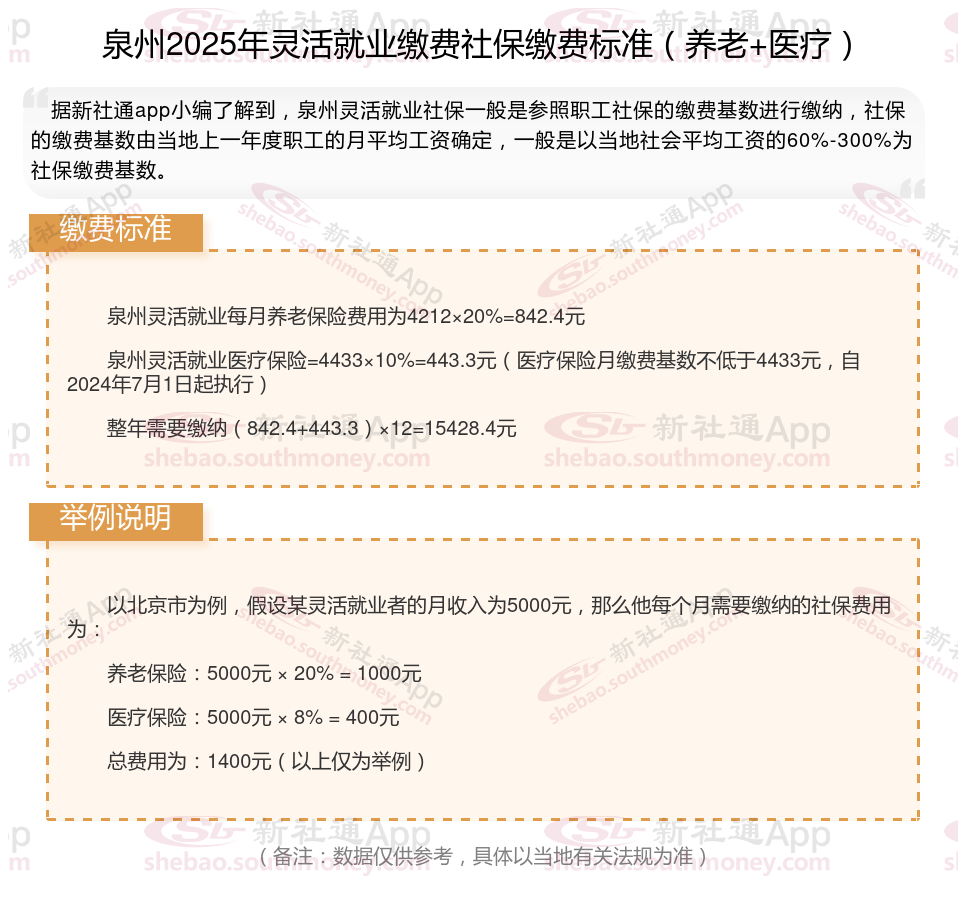 泉州2025年灵活就业缴费社保缴费标准（养老+医疗）

据新社通app小编了解到，泉州灵活就业社保一般是参照职工社保的缴费基数进行缴纳，社保的缴费基数由当地上一年度职工的月平均工资确定，一般是以当地社会平均工资的60%-300%为社保缴费基数。

缴费标准

泉州灵活就业每月养老保险费用为4212×20%=842.4元

泉州灵活就业医疗保险=4433×10%=443.3元（医疗保险月缴费基数不低于4433元，自2024年7月1日起执行）

整年需要缴纳（842.4+443.3）×12=15428.4元

举例说明

以北京市为例，假设某灵活就业者的月收入为5000元，那么他每个月需要缴纳的社保费用为：

养老保险：5000元 × 20% = 1000元

医疗保险：5000元 × 8% = 400元

总费用为：1400元（以上仅为举例）

（备注：数据仅供参考，具体以当地有关法规为准）

新社通App
shebao.southmoney.com